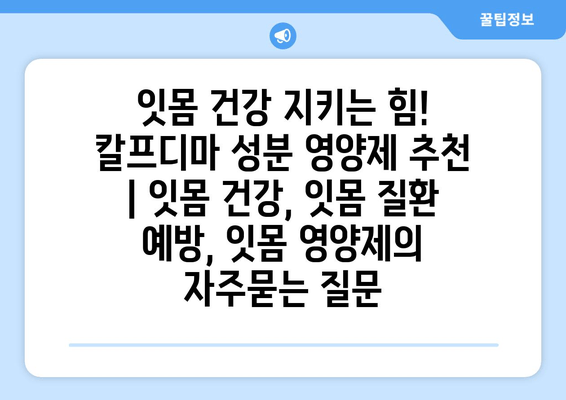 꿀팁정보

잇몸 건강 지키는 힘! 칼프디마 성분 영양제 추천 | 잇몸 건강, 잇몸 질환 예방, 잇몸 영양제의 자주묻는 질문